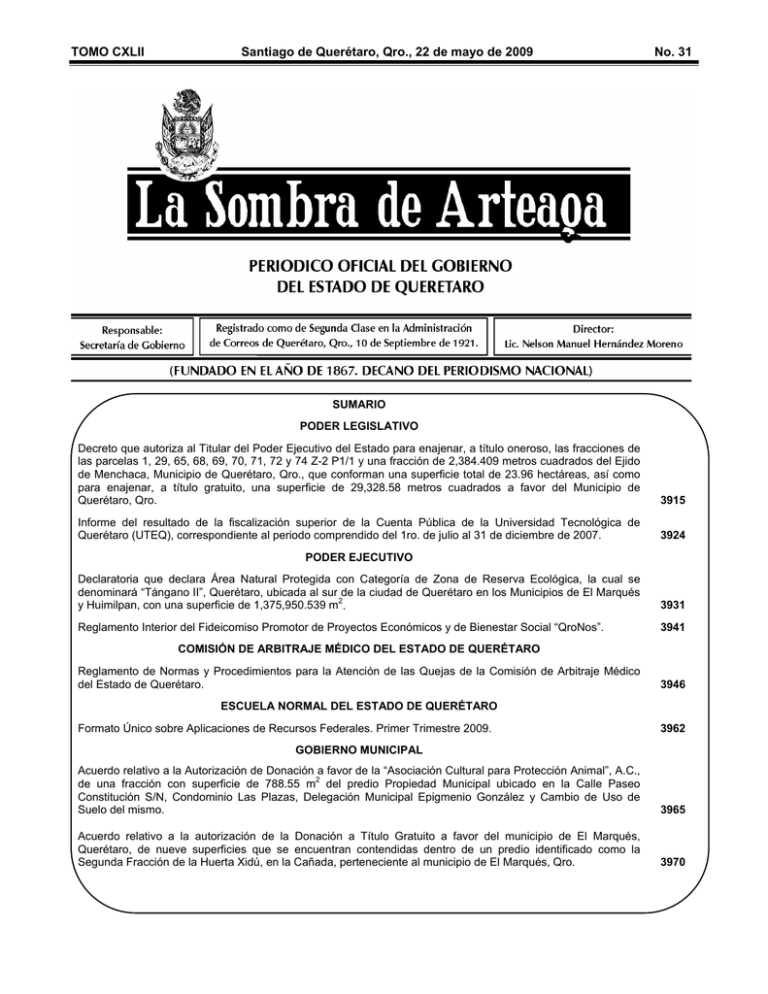 TOMO CXLII Santiago de Querétaro, Qro., 22 de mayo de 2009 No. 31

La Sombra de Arteaga

PERIODICO OFICIAL DEL GOBIERNO DEL ESTADO DE QUERETARO

Responsable: Secretaría de Gobierno

Registrado como de Segunda Clase en la Administración de Correos de Querétaro, Qro., 10 de Septiembre de 1921.

Director: Lic. Nelson Manuel Hernández Moreno

(FUNDADO EN EL AÑO DE 1867. DECANO DEL PERIODISMO NACIONAL)

SUMARIO

PODER LEGISLATIVO

Decreto que autoriza al Titular del Poder Ejecutivo del Estado para enajenar, a título oneroso, las fracciones de las parcelas 1, 29, 65, 68, 69, 70, 71, 72 y 74 Z-2 P1/1 y una fracción de 2,384.409 metros cuadrados del Ejido de Menchaca, Municipio de Querétaro, Qro., que conforman una superficie total de 23.96 hectáreas, así como para enajenar, a título gratuito, una superficie de 29,328.58 metros cuadrados a favor del Municipio de Querétaro, Qro. 3915

Informe del resultado de la fiscalización superior de la Cuenta Pública de la Universidad Tecnológica de Querétaro (UTEQ), correspondiente al periodo comprendido del 1ro. de julio al 31 de diciembre de 2007. 3924

PODER EJECUTIVO

Declaratoria que declara Área Natural Protegida con Categoría de Zona de Reserva Ecológica, la cual se denominará “Tángano II”, Querétaro, ubicada al sur de la ciudad de Querétaro en los Municipios de El Marqués y Huimilpan, con una superficie de 1,375,950.539 $m^2$. 3931

Reglamento Interior del Fideicomiso Promotor de Proyectos Económicos y de Bienestar Social “QroNos”. 3941

COMISIÓN DE ARBITRAJE MÉDICO DEL ESTADO DE QUERÉTARO

Reglamento de Normas y Procedimientos para la Atención de las Quejas de la Comisión de Arbitraje Médico del Estado de Querétaro. 3946

ESCUELA NORMAL DEL ESTADO DE QUERÉTARO

Formato Único sobre Aplicaciones de Recursos Federales. Primer Trimestre 2009. 3962

GOBIERNO MUNICIPAL

Acuerdo relativo a la Autorización de Donación a favor de la “Asociación Cultural para Protección Animal”, A.C., de una fracción con superficie de 788.55 $m^2$ del predio Propiedad Municipal ubicado en la Calle Paseo Constitución S/N, Condominio Las Plazas, Delegación Municipal Epigmenio González y Cambio de Uso de Suelo del mismo. 3965

Acuerdo relativo a la autorización de la Donación a Título Gratuito a favor del municipio de El Marqués, Querétaro, de nueve superficies que se encuentran contendidas dentro de un predio identificado como la Segunda Fracción de la Huerta Xidú, en la Cañada, perteneciente al municipio de El Marqués, Qro. 3970